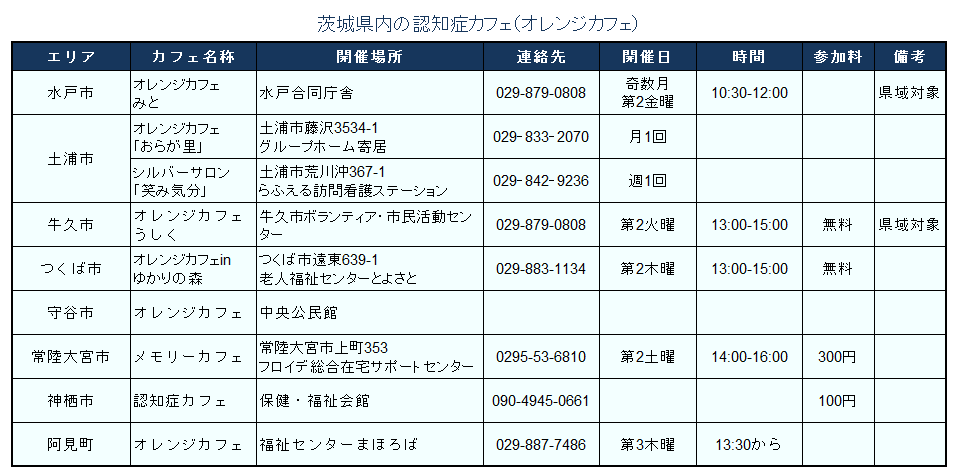 茨城県内の認知症カフェ(オレンジカフェ)

| エリア | カフェ名称 | 開催場所 | 連絡先 | 開催日 | 時間 | 参加料 | 備考 |
|---|---|---|---|---|---|---|---|
| 水戸市 | オレンジカフェ みと | 水戸合同庁舎 | 029-879-0808 | 奇数月 第2金曜 | 10:30-12:00 | | 県域対象 |
| 土浦市 | オレンジカフェ 「おらが里」 | 土浦市藤沢3534-1 グループホーム寄居 | 029-833-2070 | 月1回 | | | |
| | シルバーサロン 「笑み気分」 | 土浦市荒川沖367-1 らふえる訪問看護ステーション | 029-842-9236 | 週1回 | | | |
| 牛久市 | オレンジカフェ うしく | 牛久市ボランティア・市民活動センター | 029-879-0808 | 第2火曜 | 13:00-15:00 | 無料 | 県域対象 |
| つくば市 | オレンジカフェin ゆかりの森 | つくば市遠東639-1 老人福祉センターとよさと | 029-883-1134 | 第2木曜 | 13:00-15:00 | 無料 | |
| 守谷市 | オレンジカフェ | 中央公民館 | | | | | |
| 常陸大宮市 | メモリーカフェ | 常陸大宮市上町353 フロイデ総合在宅サポートセンター | 0295-53-6810 | 第2土曜 | 14:00-16:00 | 300円 | |
| 神栖市 | 認知症カフェ | 保健・福祉会館 | 090-4945-0661 | | | 100円 | |
| 阿見町 | オレンジカフェ | 福祉センターまほろば | 029-887-7486 | 第3木曜 | 13:30から | | |